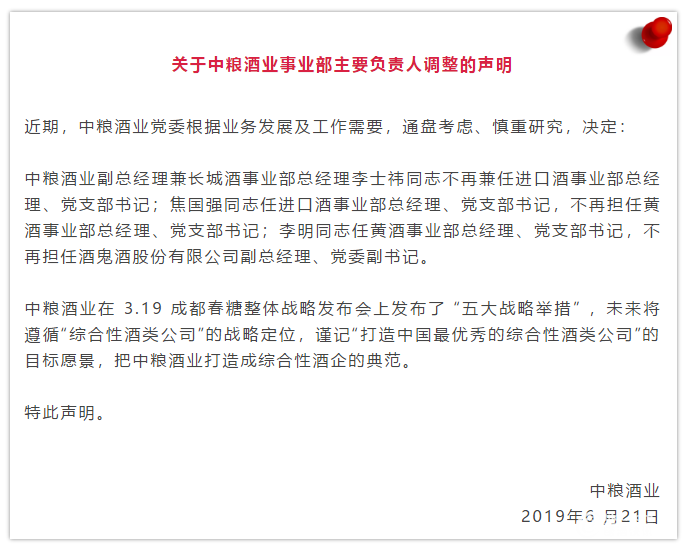 关于中粮酒业事业部主要负责人调整的声明

近期，中粮酒业党委根据业务发展及工作需要，通盘考虑、慎重研究，决定：

中粮酒业副总经理兼长城酒事业部总经理李士祎同志不再兼任进口酒事业部总经理、党支部书记；焦国强同志任进口酒事业部总经理、党支部书记，不再担任黄酒事业部总经理、党支部书记；李明同志任黄酒事业部总经理、党支部书记，不再担任酒鬼酒股份有限公司副总经理、党委副书记。

中粮酒业在 3.19 成都春糖整体战略发布会上发布了“五大战略举措”，未来将遵循“综合性酒类公司”的战略定位，谨记“打造中国最优秀的综合性酒类公司”的目标愿景，把中粮酒业打造成综合性酒企的典范。

特此声明。

中粮酒业
2019年6月21日